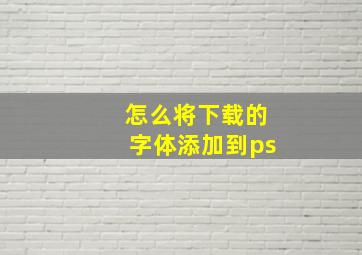 怎么将下载的
字体添加到ps